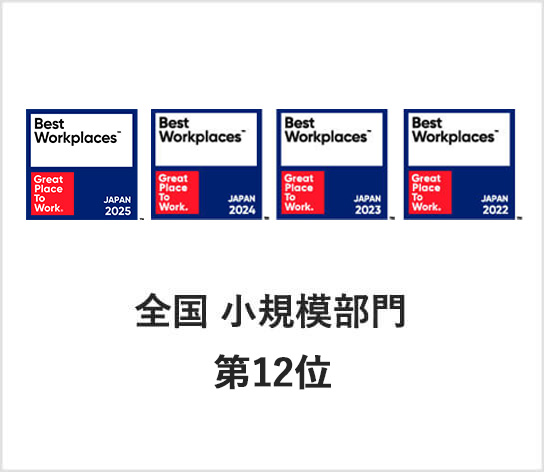 Best Workplaces™

Great Place To Work.

JAPAN 2025

Best Workplaces™

Great Place To Work.

JAPAN 2024

Best Workplaces™

Great Place To Work.

JAPAN 2023

Best Workplaces™

Great Place To Work.

JAPAN 2022

全国 小規模部門

第12位